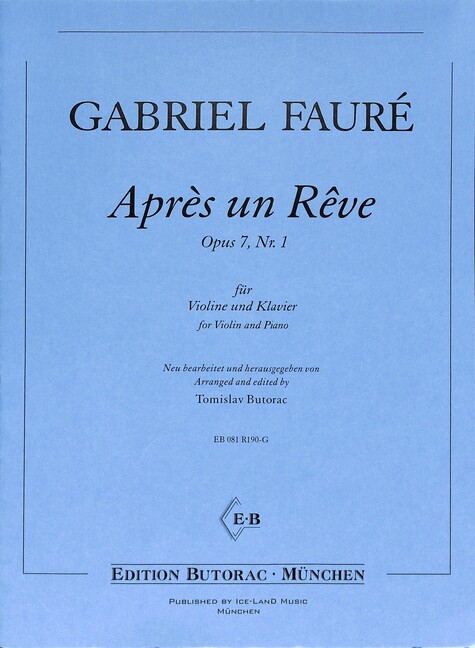 GABRIEL FAURÉ

Après un Rêve

Opus 7, Nr. 1

für
Violine und Klavier
for Violin and Piano

Neu bearbeitet und herausgegeben von
Arranged and edited by
Tomislav Butorac

EB 081 R190-G

E·B

EDITION BUTORAC · MÜNCHEN

PUBLISHED BY ICE-LAND MUSIC
MÜNCHEN